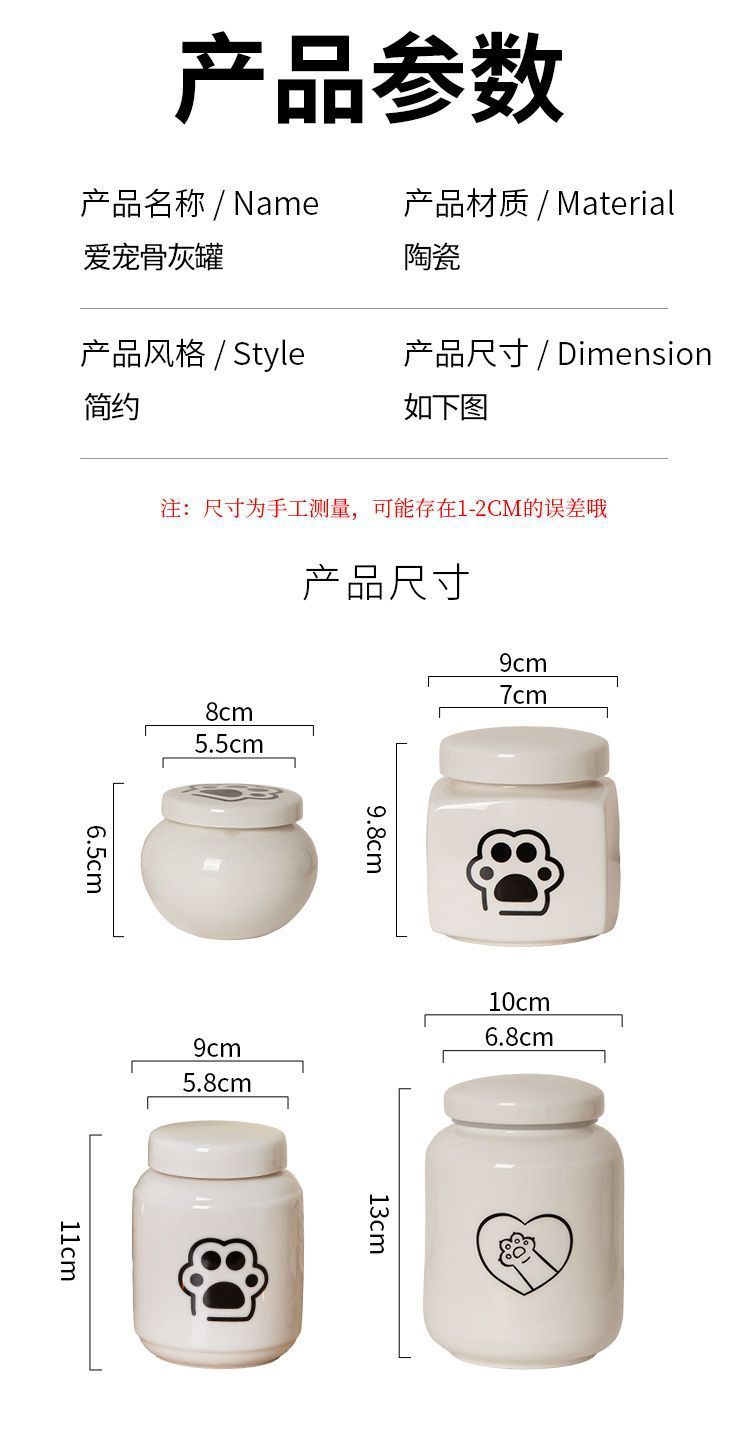 产品参数

产品名称 / Name
爱宠骨灰罐

产品材质 / Material
陶瓷

产品风格 / Style
简约

产品尺寸 / Dimension
如下图

注：尺寸为手工测量，可能存在1-2CM的误差哦

产品尺寸

8cm
5.5cm
6.5cm

9cm
7cm
9.8cm

9cm
5.8cm
11cm

10cm
6.8cm
13cm